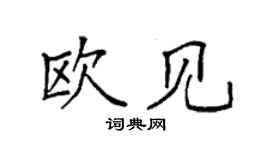 欧见
词典网